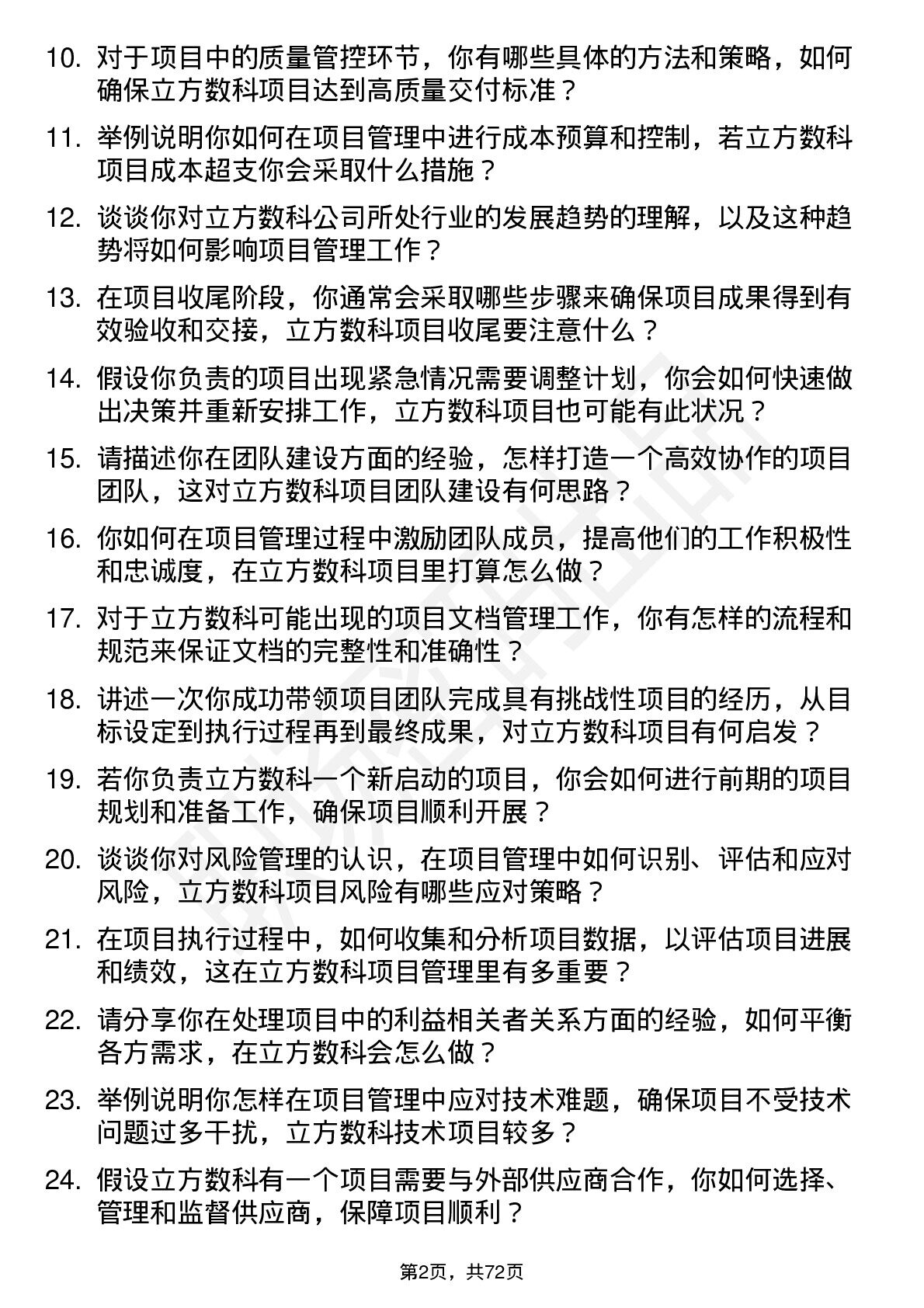 10. 对于项目中的质量管控环节，你有哪些具体的方法和策略，如何确保立方数科项目达到高质量交付标准？

11. 举例说明你如何在项目管理中进行成本预算和控制，若立方数科项目成本超支你会采取什么措施？

12. 谈谈你对立方数科公司所处行业的发展趋势的理解，以及这种趋势将如何影响项目管理工作？

13. 在项目收尾阶段，你通常会采取哪些步骤来确保项目成果得到有效验收和交接，立方数科项目收尾要注意什么？

14. 假设你负责的项目出现紧急情况需要调整计划，你会如何快速做出决策并重新安排工作，立方数科项目也可能有此状况？

15. 请描述你在团队建设方面的经验，怎样打造一个高效协作的项目团队，这对立方数科项目团队建设有何思路？

16. 你如何在项目管理过程中激励团队成员，提高他们的工作积极性和忠诚度，在立方数科项目里打算怎么做？

17. 对于立方数科可能出现的项目文档管理工作，你有怎样的流程和规范来保证文档的完整性和准确性？

18. 讲述一次你成功带领项目团队完成具有挑战性项目的经历，从目标设定到执行过程再到最终成果，对立方数科项目有何启发？

19. 若你负责立方数科一个新启动的项目，你会如何进行前期的项目规划和准备工作，确保项目顺利开展？

20. 谈谈你对风险管理的认识，在项目管理中如何识别、评估和应对风险，立方数科项目风险有哪些应对策略？

21. 在项目执行过程中，如何收集和分析项目数据，以评估项目进展和绩效，这在立方数科项目管理里有多重要？

22. 请分享你在处理项目中的利益相关者关系方面的经验，如何平衡各方需求，在立方数科会怎么做？

23. 举例说明你怎样在项目管理中应对技术难题，确保项目不受技术问题过多干扰，立方数科技术项目较多？

24. 假设立方数科有一个项目需要与外部供应商合作，你如何选择、管理和监督供应商，保障项目顺利？

第2页，共72页